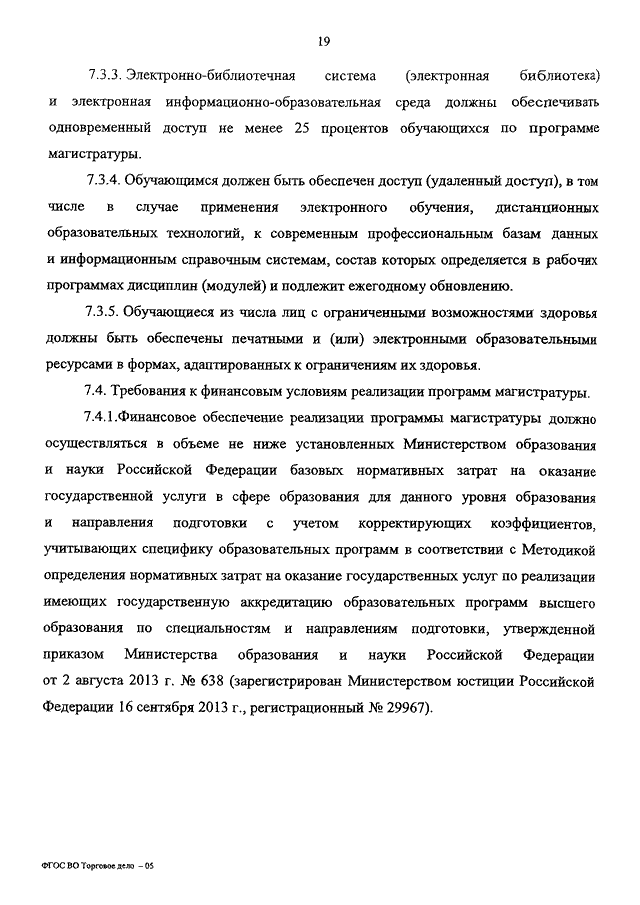 19

7.3.3. Электронно-библиотечная система (электронная библиотека) и электронная информационно-образовательная среда должны обеспечивать одновременный доступ не менее 25 процентов обучающихся по программе магистратуры.

7.3.4. Обучающимся должен быть обеспечен доступ (удаленный доступ), в том числе в случае применения электронного обучения, дистанционных образовательных технологий, к современным профессиональным базам данных и информационным справочным системам, состав которых определяется в рабочих программах дисциплин (модулей) и подлежит ежегодному обновлению.

7.3.5. Обучающиеся из числа лиц с ограниченными возможностями здоровья должны быть обеспечены печатными и (или) электронными образовательными ресурсами в формах, адаптированных к ограничениям их здоровья.

7.4. Требования к финансовым условиям реализации программ магистратуры.

7.4.1.Финансовое обеспечение реализации программы магистратуры должно осуществляться в объеме не ниже установленных Министерством образования и науки Российской Федерации базовых нормативных затрат на оказание государственной услуги в сфере образования для данного уровня образования и направления подготовки с учетом корректирующих коэффициентов, учитывающих специфику образовательных программ в соответствии с Методикой определения нормативных затрат на оказание государственных услуг по реализации имеющих государственную аккредитацию образовательных программ высшего образования по специальностям и направлениям подготовки, утвержденной приказом Министерства образования и науки Российской Федерации от 2 августа 2013 г. № 638 (зарегистрирован Министерством юстиции Российской Федерации 16 сентября 2013 г., регистрационный № 29967).

ФГОС ВО Торговое дело – 05